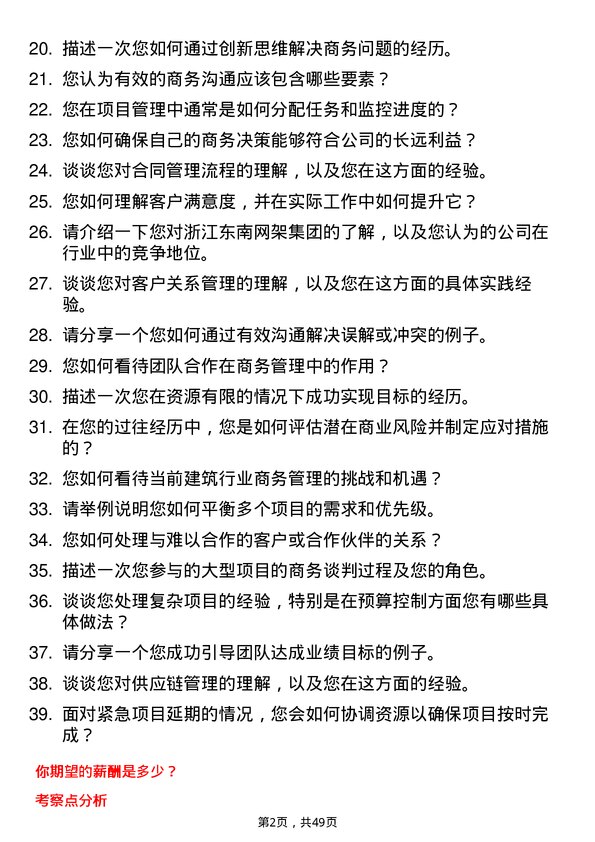 20. 描述一次您如何通过创新思维解决商务问题的经历。

21. 您认为有效的商务沟通应该包含哪些要素？

22. 您在项目管理中通常是如何分配任务和监控进度的？

23. 您如何确保自己的商务决策能够符合公司的长远利益？

24. 谈谈您对合同管理流程的理解，以及您在这方面的经验。

25. 您如何理解客户满意度，并在实际工作中如何提升它？

26. 请介绍一下您对浙江东南网架集团的了解，以及您认为的公司在行业中的竞争地位。

27. 谈谈您对客户关系管理的理解，以及您在这方面的具体实践经验。

28. 请分享一个您如何通过有效沟通解决误解或冲突的例子。

29. 您如何看待团队合作在商务管理中的作用？

30. 描述一次您在资源有限的情况下成功实现目标的经历。

31. 在您的过往经历中，您是如何评估潜在商业风险并制定应对措施的？

32. 您如何看待当前建筑行业商务管理的挑战和机遇？

33. 请举例说明您如何平衡多个项目的需求和优先级。

34. 您如何处理与难以合作的客户或合作伙伴的关系？

35. 描述一次您参与的大型项目的商务谈判过程及您的角色。

36. 谈谈您处理复杂项目的经验，特别是在预算控制方面您有哪些具体做法？

37. 请分享一个您成功引导团队达成业绩目标的例子。

38. 谈谈您对供应链管理的理解，以及您在这方面的经验。

39. 面对紧急项目延期的情况，您会如何协调资源以确保项目按时完成？

你期望的薪酬是多少？

考察点分析

第2页，共49页